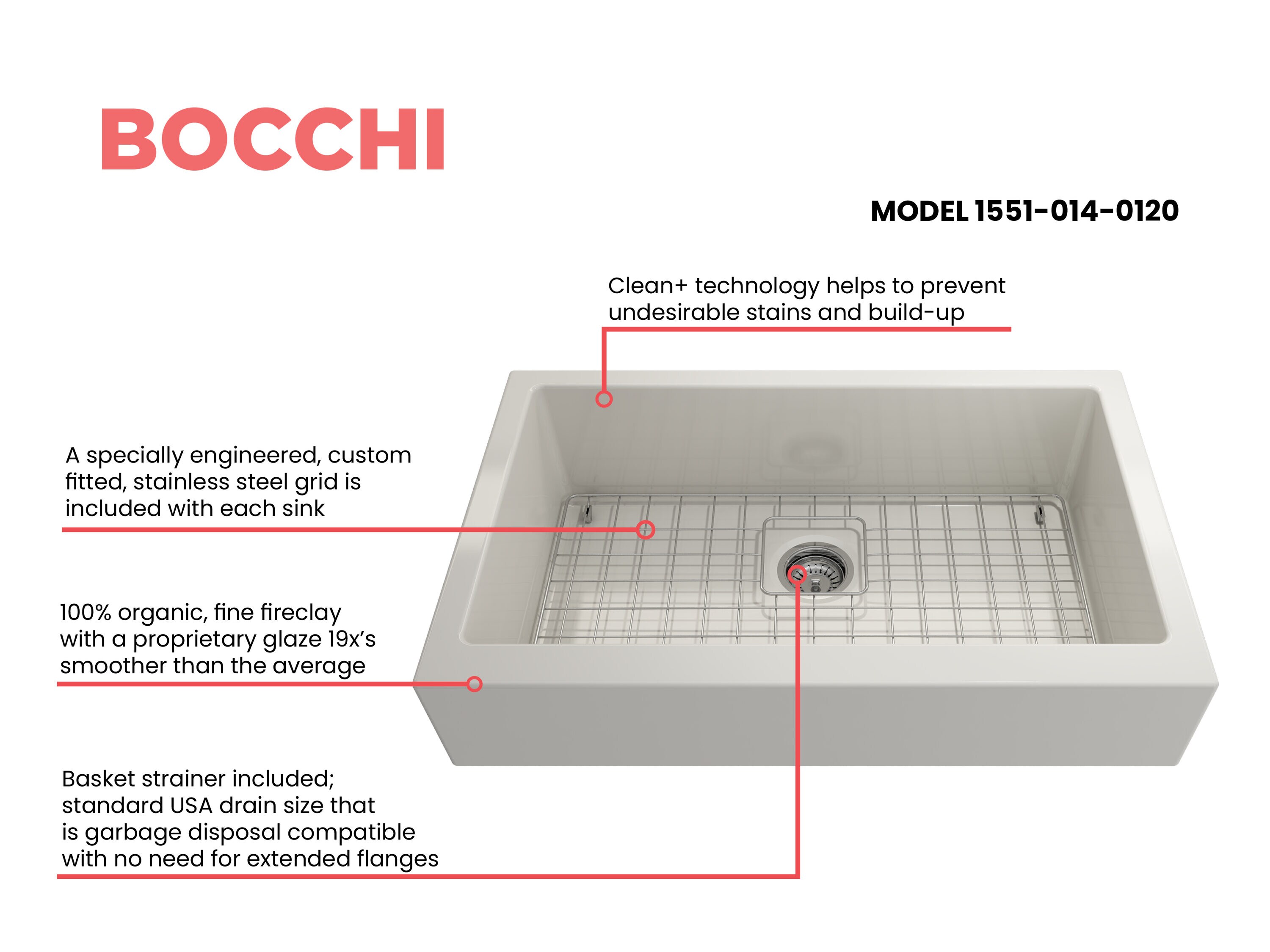 BOCCHI

MODEL 1551-014-0120

Clean+ technology helps to prevent undesirable stains and build-up

A specially engineered, custom fitted, stainless steel grid is included with each sink

100% organic, fine fireclay with a proprietary glaze 19x's smoother than the average

Basket strainer included; standard USA drain size that is garbage disposal compatible with no need for extended flanges